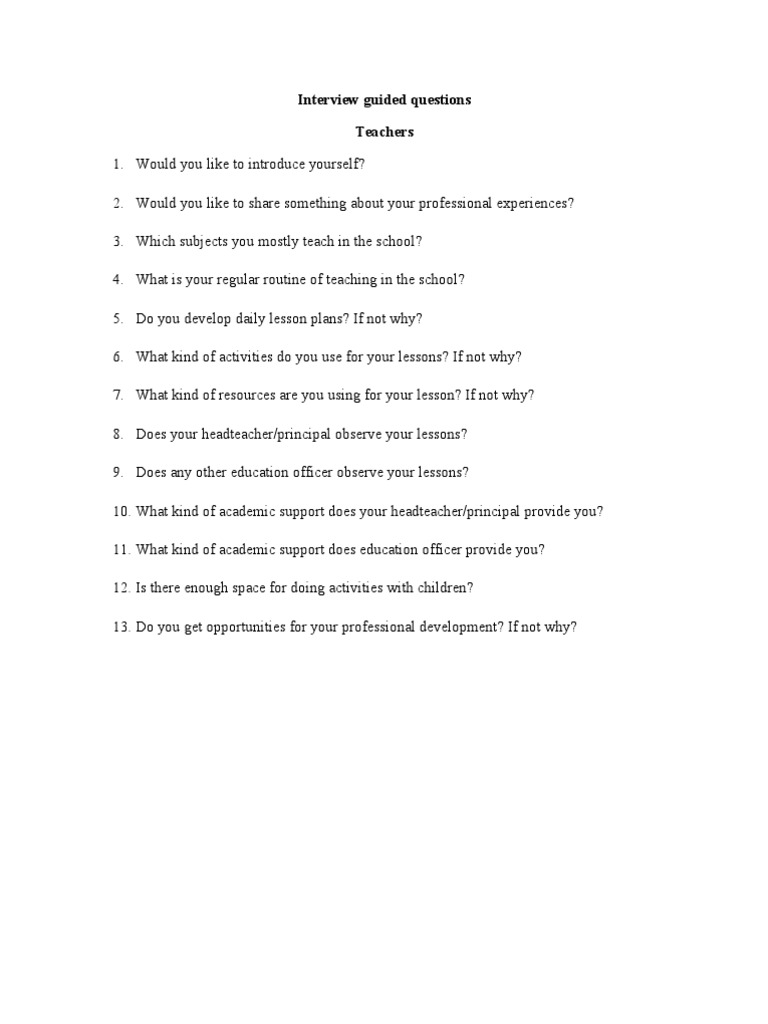 Interview guided questions

Teachers

1. Would you like to introduce yourself?

2. Would you like to share something about your professional experiences?

3. Which subjects you mostly teach in the school?

4. What is your regular routine of teaching in the school?

5. Do you develop daily lesson plans? If not why?

6. What kind of activities do you use for your lessons? If not why?

7. What kind of resources are you using for your lesson? If not why?

8. Does your headteacher/principal observe your lessons?

9. Does any other education officer observe your lessons?

10. What kind of academic support does your headteacher/principal provide you?

11. What kind of academic support does education officer provide you?

12. Is there enough space for doing activities with children?

13. Do you get opportunities for your professional development? If not why?